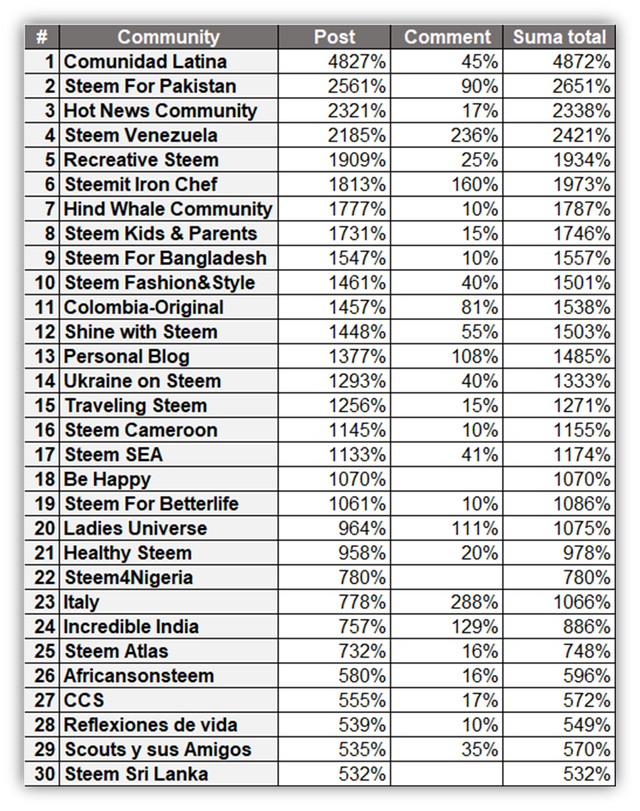 | # | Community | Post | Comment | Suma total |
|---|---|---|---|---|
| 1 | Comunidad Latina | 4827% | 45% | 4872% |
| 2 | Steem For Pakistan | 2561% | 90% | 2651% |
| 3 | Hot News Community | 2321% | 17% | 2338% |
| 4 | Steem Venezuela | 2185% | 236% | 2421% |
| 5 | Recreative Steem | 1909% | 25% | 1934% |
| 6 | Steemit Iron Chef | 1813% | 160% | 1973% |
| 7 | Hind Whale Community | 1777% | 10% | 1787% |
| 8 | Steem Kids & Parents | 1731% | 15% | 1746% |
| 9 | Steem For Bangladesh | 1547% | 10% | 1557% |
| 10 | Steem Fashion&Style | 1461% | 40% | 1501% |
| 11 | Colombia-Original | 1457% | 81% | 1538% |
| 12 | Shine with Steem | 1448% | 55% | 1503% |
| 13 | Personal Blog | 1377% | 108% | 1485% |
| 14 | Ukraine on Steem | 1293% | 40% | 1333% |
| 15 | Traveling Steem | 1256% | 15% | 1271% |
| 16 | Steem Cameroon | 1145% | 10% | 1155% |
| 17 | Steem SEA | 1133% | 41% | 1174% |
| 18 | Be Happy | 1070% | | 1070% |
| 19 | Steem For Betterlife | 1061% | 10% | 1086% |
| 20 | Ladies Universe | 964% | 111% | 1075% |
| 21 | Healthy Steem | 958% | 20% | 978% |
| 22 | Steem4Nigeria | 780% | | 780% |
| 23 | Italy | 778% | 288% | 1066% |
| 24 | Incredible India | 757% | 129% | 886% |
| 25 | Steem Atlas | 732% | 16% | 748% |
| 26 | Africansonsteem | 580% | 16% | 596% |
| 27 | CCS | 555% | 17% | 572% |
| 28 | Reflexiones de vida | 539% | 10% | 549% |
| 29 | Scouts y sus Amigos | 535% | 35% | 570% |
| 30 | Steem Sri Lanka | 532% | | 532% |